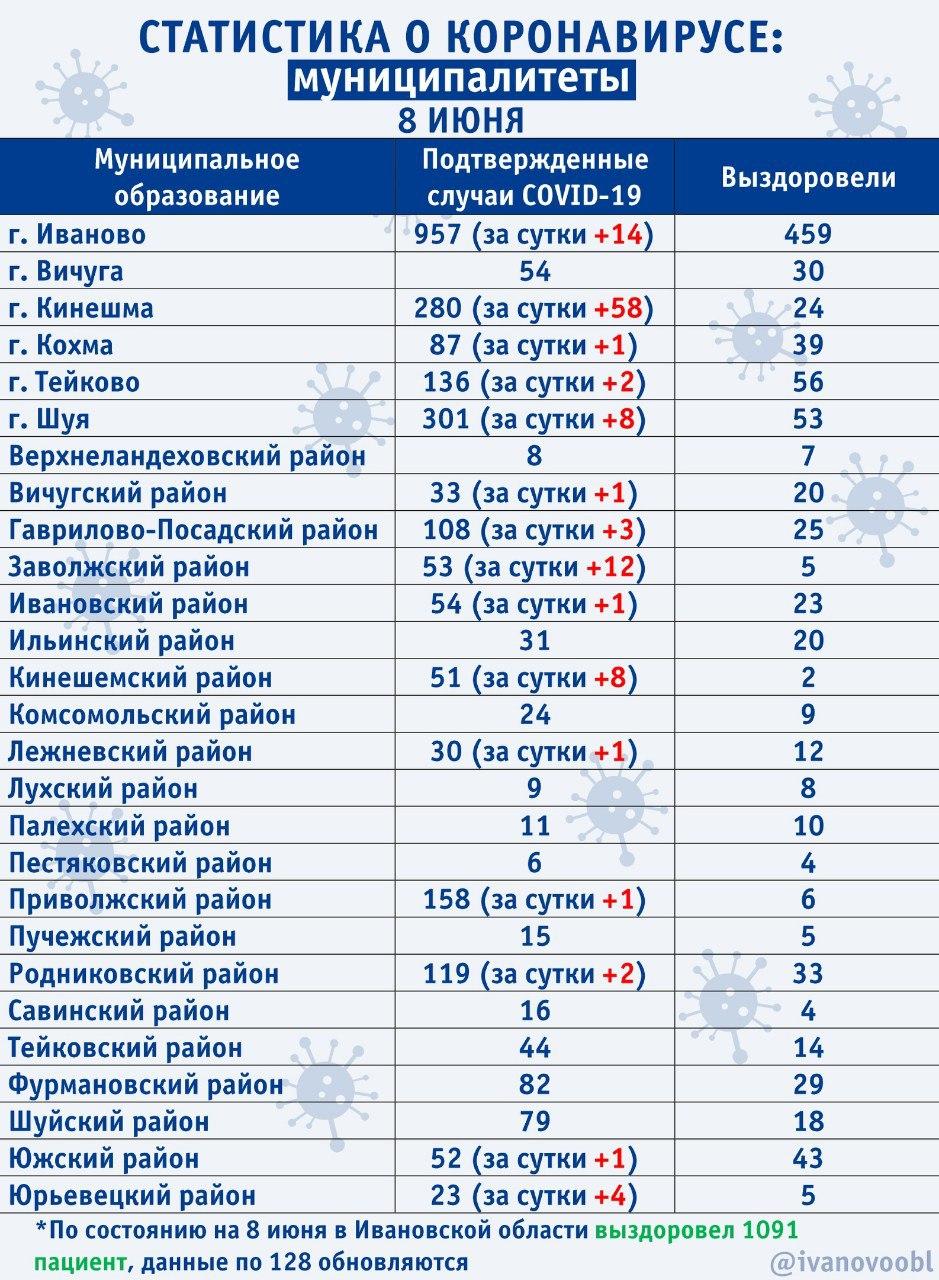 СТАТИСТИКА О КОРОНАВИРУСЕ:
муниципалитеты
8 ИЮНЯ

| Муниципальное образование | Подтвержденные случаи COVID-19 | Выздоровели |
|---|---|---|
| г. Иваново | 957 (за сутки +14) | 459 |
| г. Вичуга | 54 | 30 |
| г. Кинешма | 280 (за сутки +58) | 24 |
| г. Кохма | 87 (за сутки +1) | 39 |
| г. Тейково | 136 (за сутки +2) | 56 |
| г. Шуя | 301 (за сутки +8) | 53 |
| Верхнеландеховский район | 8 | 7 |
| Вичугский район | 33 (за сутки +1) | 20 |
| Гаврилово-Посадский район | 108 (за сутки +3) | 25 |
| Заволжский район | 53 (за сутки +12) | 5 |
| Ивановский район | 54 (за сутки +1) | 23 |
| Ильинский район | 31 | 20 |
| Кинешемский район | 51 (за сутки +8) | 2 |
| Комсомольский район | 24 | 9 |
| Лежневский район | 30 (за сутки +1) | 12 |
| Лухский район | 9 | 8 |
| Палехский район | 11 | 10 |
| Пестяковский район | 6 | 4 |
| Приволжский район | 158 (за сутки +1) | 6 |
| Пучежский район | 15 | 5 |
| Родниковский район | 119 (за сутки +2) | 33 |
| Савинский район | 16 | 4 |
| Тейковский район | 44 | 14 |
| Фурмановский район | 82 | 29 |
| Шуйский район | 79 | 18 |
| Южский район | 52 (за сутки +1) | 43 |
| Юрьевецкий район | 23 (за сутки +4) | 5 |

*По состоянию на 8 июня в Ивановской области выздоровел 1091 пациент, данные по 128 обновляются

@ivanovoobl